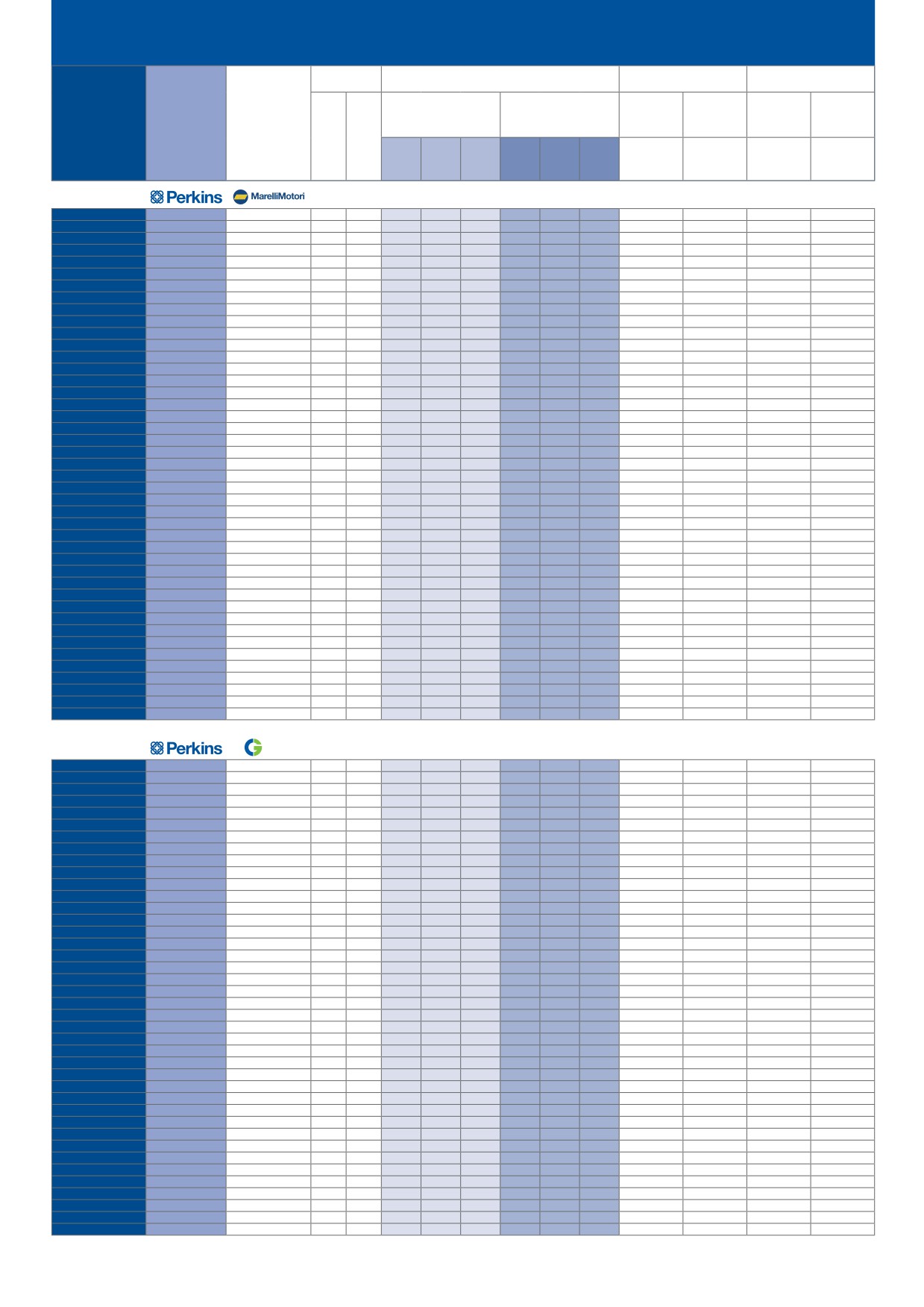 Perkins MarelliMotori

Perkins